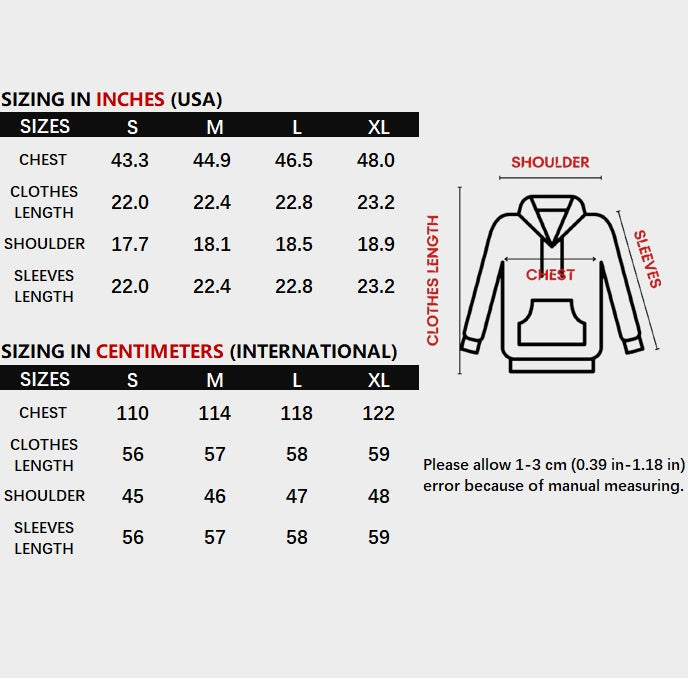 SIZING IN INCHES (USA)

| SIZES | S | M | L | XL |
|---|---|---|---|---|
| CHEST | 43.3 | 44.9 | 46.5 | 48.0 |
| CLOTHES LENGTH | 22.0 | 22.4 | 22.8 | 23.2 |
| SHOULDER | 17.7 | 18.1 | 18.5 | 18.9 |
| SLEEVES LENGTH | 22.0 | 22.4 | 22.8 | 23.2 |

SIZING IN CENTIMETERS (INTERNATIONAL)

| SIZES | S | M | L | XL |
|---|---|---|---|---|
| CHEST | 110 | 114 | 118 | 122 |
| CLOTHES LENGTH | 56 | 57 | 58 | 59 |
| SHOULDER | 45 | 46 | 47 | 48 |
| SLEEVES LENGTH | 56 | 57 | 58 | 59 |

SHOULDER
CLOTHES LENGTH
CHEST
SLEEVES

Please allow 1-3 cm (0.39 in-1.18 in) error because of manual measuring.